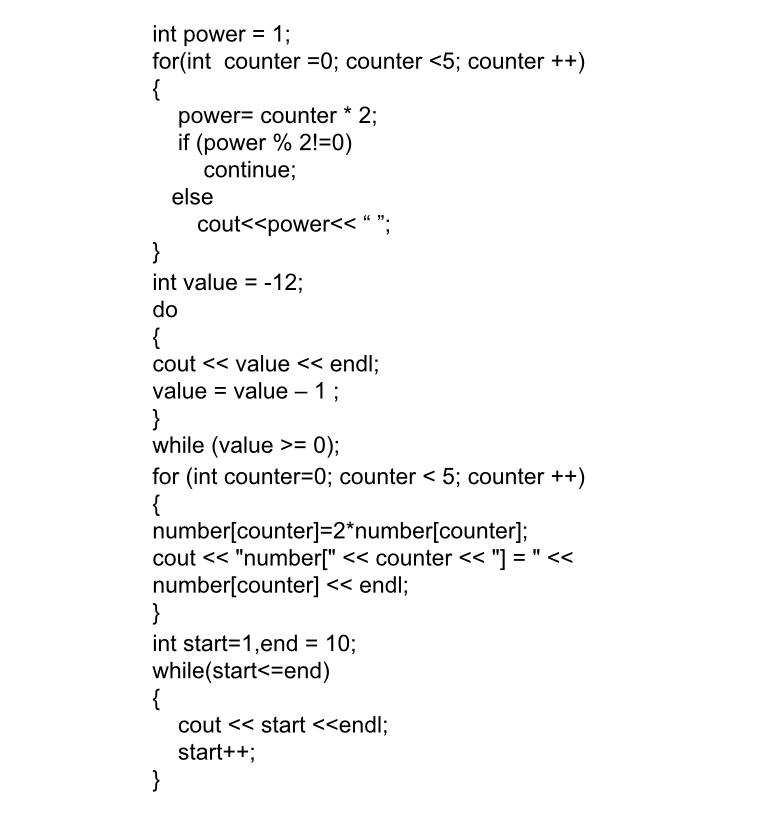 int power = 1;
for(int  counter =0; counter <5; counter ++)
{
   power= counter * 2;
   if (power % 2!=0)
      continue;
  else
     cout<<power<< “ ”;
}
int value = -12;
do
{
cout << value << endl;
value = value – 1 ;
}
while (value >= 0);
for (int counter=0; counter < 5; counter ++)
{
number[counter]=2*number[counter];
cout << "number[" << counter << "] = " <<
number[counter] << endl;
}
int start=1,end = 10;
while(start<=end)
{
   cout << start <<endl;
   start++;
}